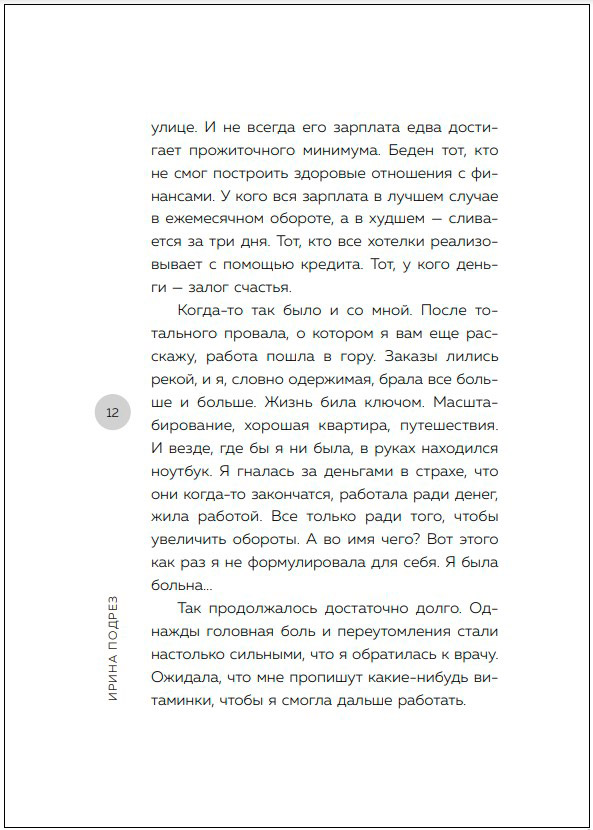 улице. И не всегда его зарплата едва достигает прожиточного минимума. Беден тот, кто не смог построить здоровые отношения с финансами. У кого вся зарплата в лучшем случае в ежемесячном обороте, а в худшем — сливается за три дня. Тот, кто все хотелки реализовывает с помощью кредита. Тот, у кого деньги — залог счастья.

Когда-то так было и со мной. После тотального провала, о котором я вам еще расскажу, работа пошла в гору. Заказы лились рекой, и я, словно одержимая, брала все больше и больше. Жизнь била ключом. Масштабирование, хорошая квартира, путешествия. И везде, где бы я ни была, в руках находился ноутбук. Я гналась за деньгами в страхе, что они когда-то закончатся, работала ради денег, жила работой. Все только ради того, чтобы увеличить обороты. А во имя чего? Вот этого как раз я не формулировала для себя. Я была больна...

Так продолжалось достаточно долго. Однажды головная боль и переутомления стали настолько сильными, что я обратилась к врачу. Ожидала, что мне пропишут какие-нибудь витаминки, чтобы я смогла дальше работать.

12

ИРИНА ПОДРЕЗ